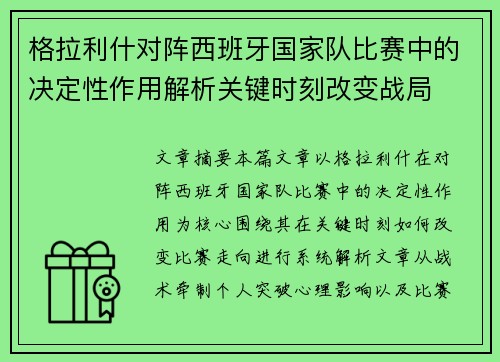 格拉利什对阵西班牙国家队比赛中的决定性作用解析关键时刻改变战局

文章摘要本篇文章以格拉利什在对阵西班牙国家队比赛中的决定性作用为核心围绕其在关键时刻如何改变比赛走向进行系统解析文章从战术牵制个人突破心理影响以及比赛